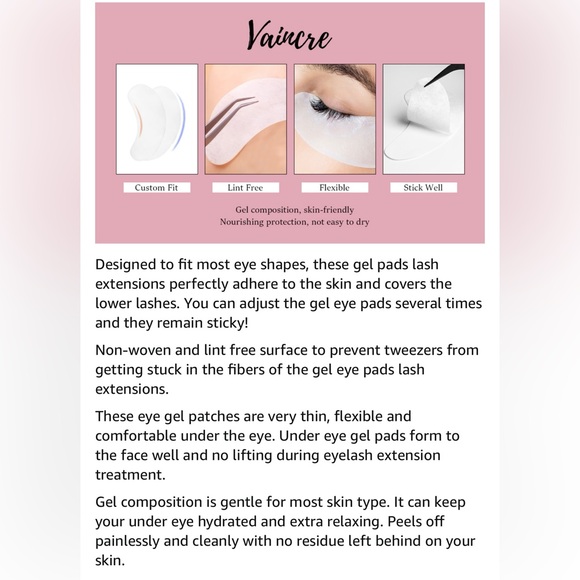 Vaincre

Custom Fit

Lint Free

Flexible

Stick Well

Gel composition, skin-friendly
Nourishing protection, not easy to dry

Designed to fit most eye shapes, these gel pads lash extensions perfectly adhere to the skin and covers the lower lashes. You can adjust the gel eye pads several times and they remain sticky!

Non-woven and lint free surface to prevent tweezers from getting stuck in the fibers of the gel eye pads lash extensions.

These eye gel patches are very thin, flexible and comfortable under the eye. Under eye gel pads form to the face well and no lifting during eyelash extension treatment.

Gel composition is gentle for most skin type. It can keep your under eye hydrated and extra relaxing. Peels off painlessly and cleanly with no residue left behind on your skin.